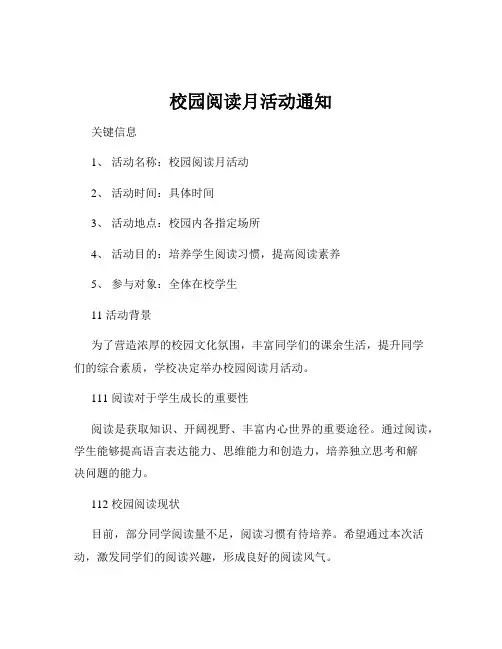 校园阅读月活动通知

关键信息

1、 活动名称：校园阅读月活动

2、 活动时间：具体时间

3、 活动地点：校园内各指定场所

4、 活动目的：培养学生阅读习惯，提高阅读素养

5、 参与对象：全体在校学生

11 活动背景

为了营造浓厚的校园文化氛围，丰富同学们的课余生活，提升同学们的综合素质，学校决定举办校园阅读月活动。

111 阅读对于学生成长的重要性

阅读是获取知识、开阔视野、丰富内心世界的重要途径。通过阅读，学生能够提高语言表达能力、思维能力和创造力，培养独立思考和解决问题的能力。

112 校园阅读现状

目前，部分同学阅读量不足，阅读习惯有待培养。希望通过本次活动，激发同学们的阅读兴趣，形成良好的阅读风气。